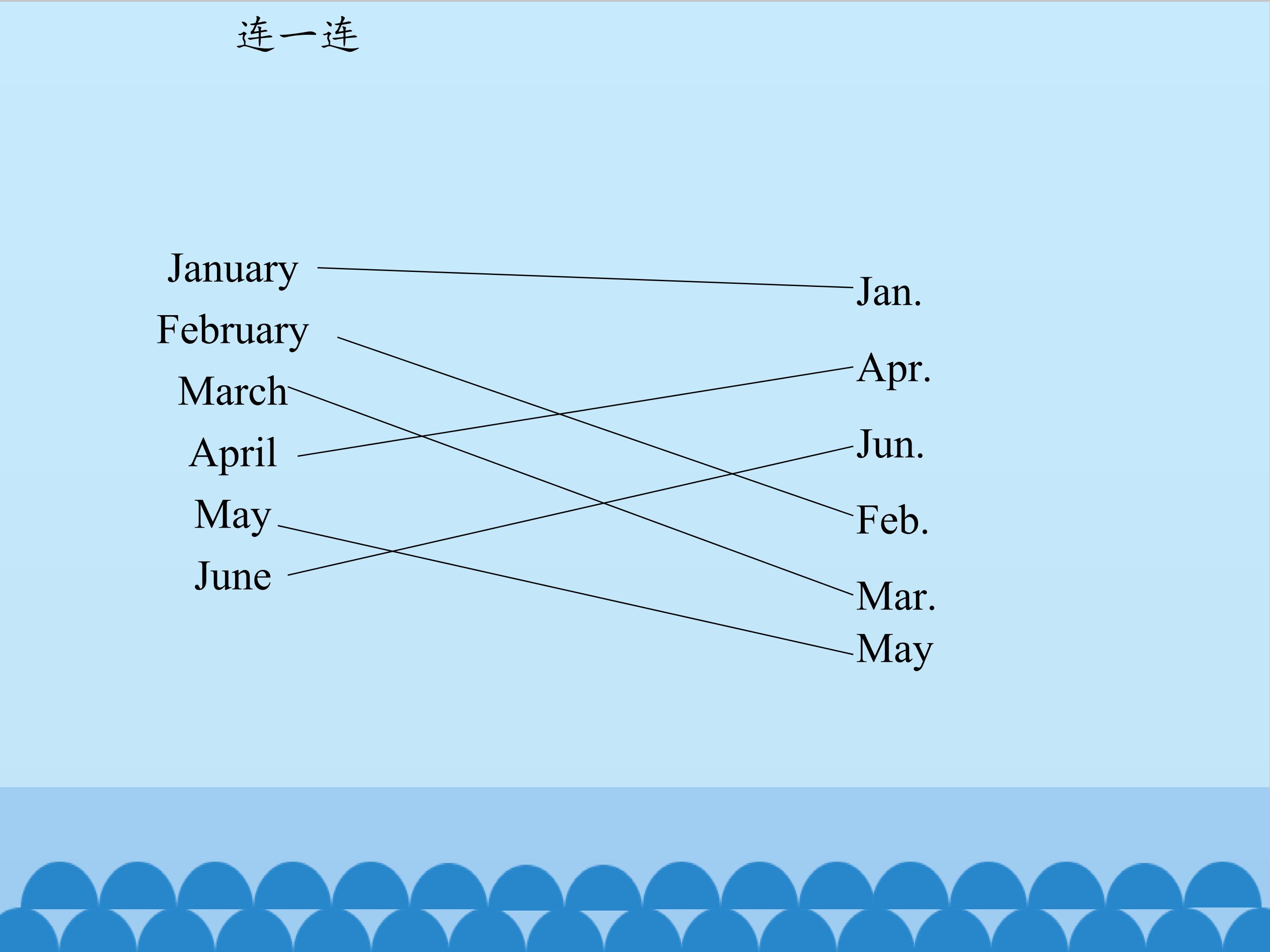 连一连

January
February
March
April
May
June

Jan.
Apr.
Jun.
Feb.
Mar.
May